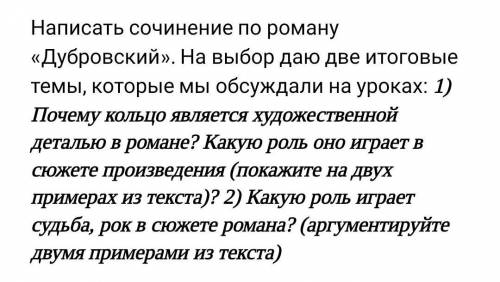 Написать сочинение по роману «Дубровский». На выбор даю две итоговые темы, которые мы обсуждали на уроках: 1) Почему кольцо является художественной деталью в романе? Какую роль оно играет в сюжете произведения (покажите на двух примерах из текста)? 2) Какую роль играет судьба, рок в сюжете романа? (аргументируйте двумя примерами из текста)